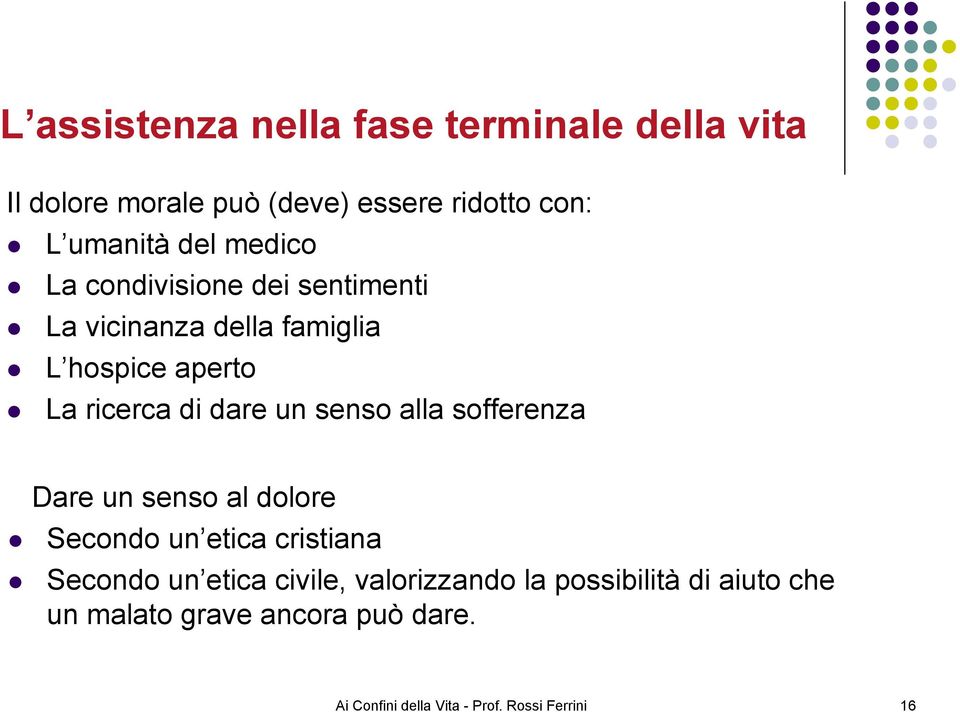 L’assistenza nella fase terminale della vita

Il dolore morale può (deve) essere ridotto con:

- L’umanità del medico
- La condivisione dei sentimenti
- La vicinanza della famiglia
- L’hospice aperto
- La ricerca di dare un senso alla sofferenza

Dare un senso al dolore

- Secondo un’etica cristiana
- Secondo un’etica civile, valorizzando la possibilità di aiuto che un malato grave ancora può dare.

Ai Confini della Vita - Prof. Rossi Ferrini

16